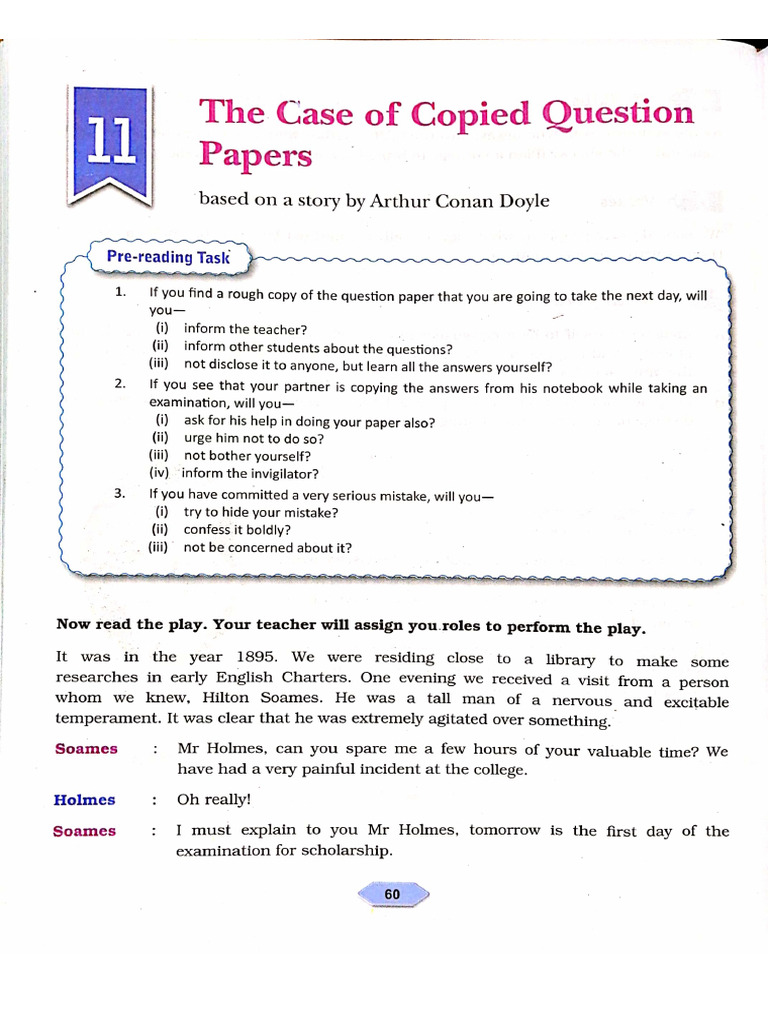 11

The Case of Copied Question Papers

based on a story by Arthur Conan Doyle

Pre-reading Task

1. If you find a rough copy of the question paper that you are going to take the next day, will you—
(i) inform the teacher?
(ii) inform other students about the questions?
(iii) not disclose it to anyone, but learn all the answers yourself?

2. If you see that your partner is copying the answers from his notebook while taking an examination, will you—
(i) ask for his help in doing your paper also?
(ii) urge him not to do so?
(iii) not bother yourself?
(iv) inform the invigilator?

3. If you have committed a very serious mistake, will you—
(i) try to hide your mistake?
(ii) confess it boldly?
(iii) not be concerned about it?

Now read the play. Your teacher will assign you roles to perform the play.

It was in the year 1895. We were residing close to a library to make some researches in early English Charters. One evening we received a visit from a person whom we knew, Hilton Soames. He was a tall man of a nervous and excitable temperament. It was clear that he was extremely agitated over something.

Soames : Mr Holmes, can you spare me a few hours of your valuable time? We have had a very painful incident at the college.

Holmes : Oh really!

Soames : I must explain to you Mr Holmes, tomorrow is the first day of the examination for scholarship.

60